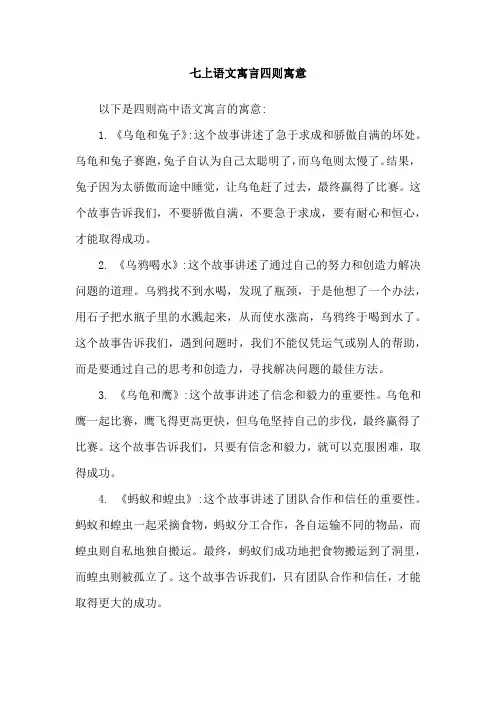 七上语文寓言四则寓意

以下是四则高中语文寓言的寓意:

1. 《乌龟和兔子》:这个故事讲述了急于求成和骄傲自满的坏处。乌龟和兔子赛跑,兔子自认为自己太聪明了,而乌龟则太慢了。结果,兔子因为太骄傲而途中睡觉,让乌龟赶了过去,最终赢得了比赛。这个故事告诉我们,不要骄傲自满,不要急于求成,要有耐心和恒心,才能取得成功。

2. 《乌鸦喝水》:这个故事讲述了通过自己的努力和创造力解决问题的道理。乌鸦找不到水喝,发现了瓶颈,于是他想了一个办法,用石子把水瓶子里的水溅起来,从而使水涨高,乌鸦终于喝到水了。这个故事告诉我们,遇到问题时,我们不能仅凭运气或别人的帮助,而是要通过自己的思考和创造力,寻找解决问题的最佳方法。

3. 《乌龟和鹰》:这个故事讲述了信念和毅力的重要性。乌龟和鹰一起比赛,鹰飞得更高更快,但乌龟坚持自己的步伐,最终赢得了比赛。这个故事告诉我们,只要有信念和毅力,就可以克服困难,取得成功。

4. 《蚂蚁和蝗虫》:这个故事讲述了团队合作和信任的重要性。蚂蚁和蝗虫一起采摘食物,蚂蚁分工合作,各自运输不同的物品,而蝗虫则自私地独自搬运。最终,蚂蚁们成功地把食物搬运到了洞里,而蝗虫则被孤立了。这个故事告诉我们,只有团队合作和信任,才能取得更大的成功。